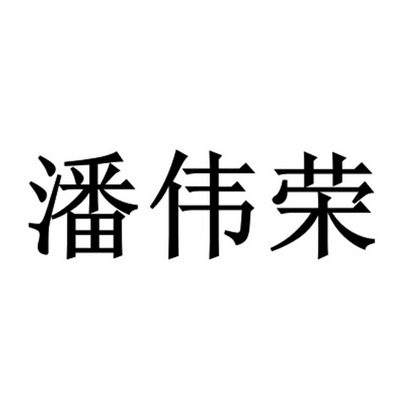 潘伟荣